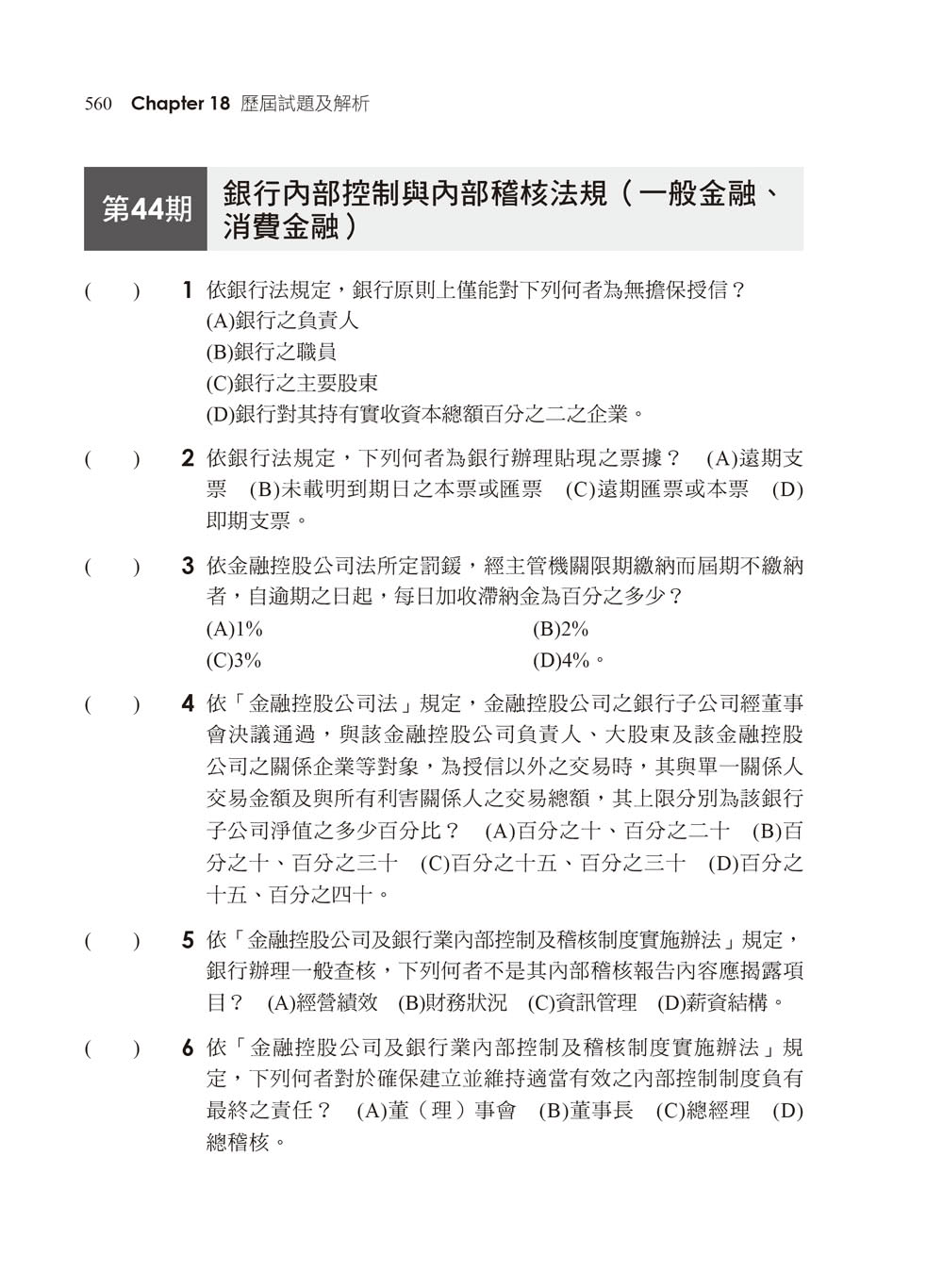 560 Chapter 18 歷屆試題及解析

第44期 銀行內部控制與內部稽核法規（一般金融、消費金融）

( ) 1 依銀行法規定，銀行原則上僅能對下列何者為無擔保授信？
(A)銀行之負責人
(B)銀行之職員
(C)銀行之主要股東
(D)銀行對其持有實收資本總額百分之二之企業。

( ) 2 依銀行法規定，下列何者為銀行辦理貼現之票據？ (A)遠期支票 (B)未載明到期日之本票或匯票 (C)遠期匯票或本票 (D)即期支票。

( ) 3 依金融控股公司法所定罰鍰，經主管機關限期繳納而屆期不繳納者，自逾期之日起，每日加收滯納金為百分之多少？
(A)1%
(B)2%
(C)3%
(D)4%。

( ) 4 依「金融控股公司法」規定，金融控股公司之銀行子公司經董事會決議通過，與該金融控股公司負責人、大股東及該金融控股公司之關係企業等對象，為授信以外之交易時，其與單一關係人交易金額及與所有利害關係人之交易總額，其上限分別為該銀行子公司淨值之多少百分比？ (A)百分之十、百分之二十 (B)百分之十、百分之三十 (C)百分之十五、百分之三十 (D)百分之十五、百分之四十。

( ) 5 依「金融控股公司及銀行業內部控制及稽核制度實施辦法」規定，銀行辦理一般查核，下列何者不是其內部稽核報告內容應揭露項目？ (A)經營績效 (B)財務狀況 (C)資訊管理 (D)薪資結構。

( ) 6 依「金融控股公司及銀行業內部控制及稽核制度實施辦法」規定，下列何者對於確保建立並維持適當有效之內部控制制度負有最終之責任？ (A)董（理）事會 (B)董事長 (C)總經理 (D)總稽核。